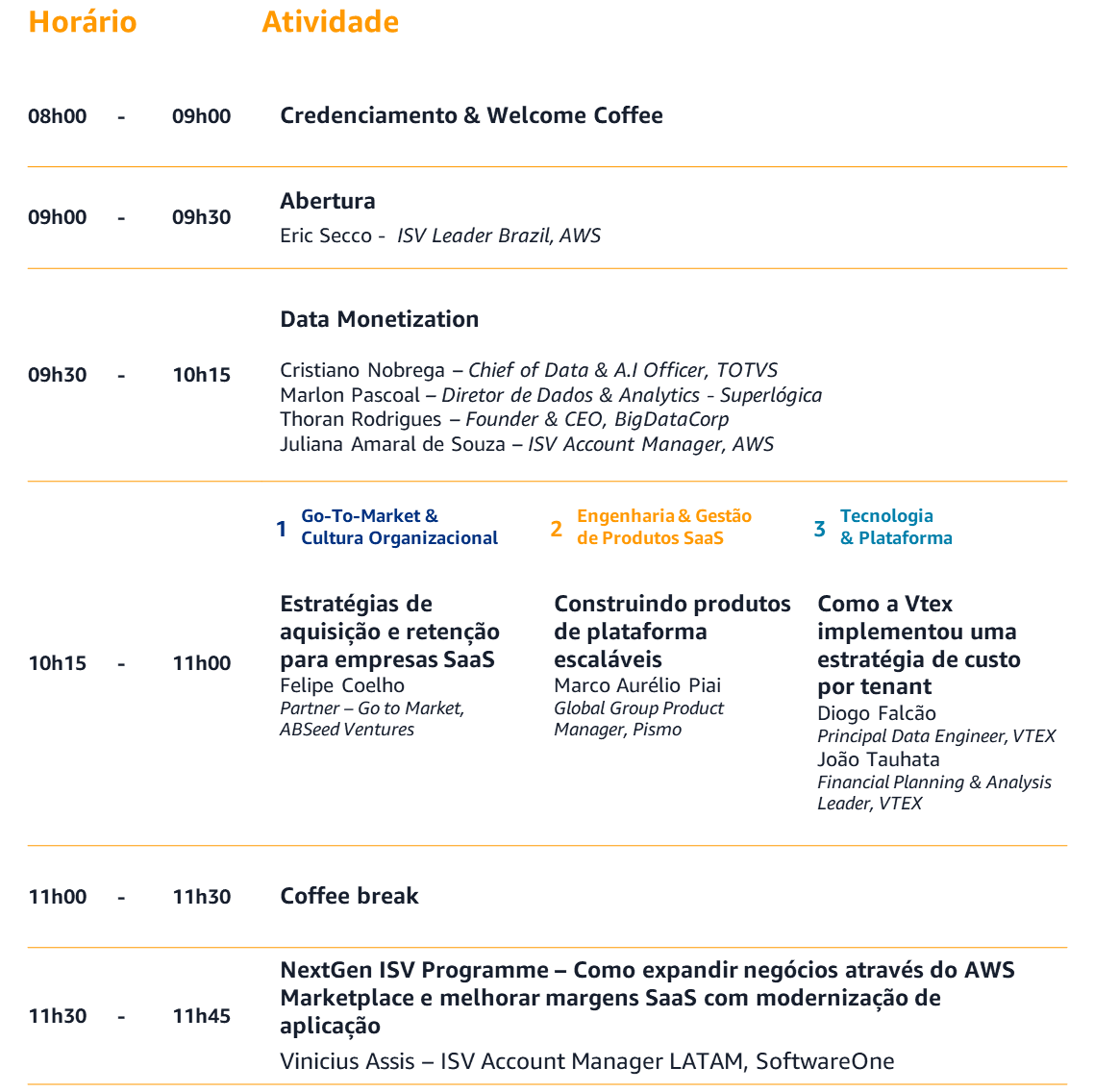 Horário Atividade

08h00 - 09h00 Credenciamento & Welcome Coffee

09h00 - 09h30 Abertura
Eric Secco - ISV Leader Brazil, AWS

09h30 - 10h15 Data Monetization

Cristiano Nobrega – Chief of Data & A.I Officer, TOTVS
Marlon Pascoal – Diretor de Dados & Analytics - Superlógica
Thoran Rodrigues – Founder & CEO, BigDataCorp
Juliana Amaral de Souza – ISV Account Manager, AWS

10h15 - 11h00

1 Go-To-Market & Cultura Organizacional

Estratégias de aquisição e retenção para empresas SaaS
Felipe Coelho
Partner – Go to Market, ABSeed Ventures

2 Engenharia & Gestão de Produtos SaaS

Construindo produtos de plataforma escaláveis
Marco Aurélio Piai
Global Group Product Manager, Pismo

3 Tecnologia & Plataforma

Como a Vtex implementou uma estratégia de custo por tenant
Diogo Falcão
Principal Data Engineer, VTEX
João Tauhata
Financial Planning & Analysis Leader, VTEX

11h00 - 11h30 Coffee break

11h30 - 11h45 NextGen ISV Programme – Como expandir negócios através do AWS Marketplace e melhorar margens SaaS com modernização de aplicação
Vinicius Assis – ISV Account Manager LATAM, SoftwareOne